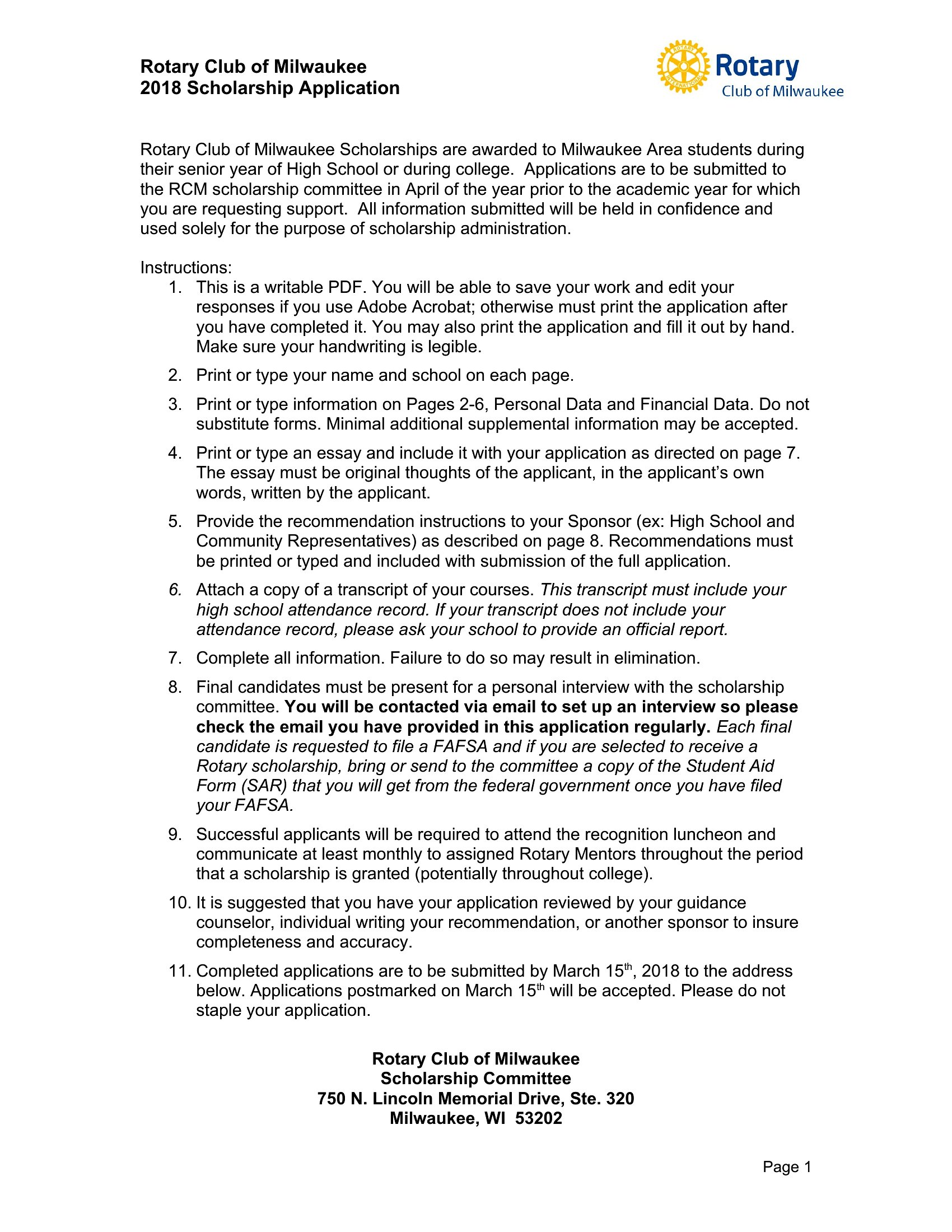 Rotary Club of Milwaukee
2018 Scholarship Application

ROTARY INTERNATIONAL
Rotary
Club of Milwaukee

Rotary Club of Milwaukee Scholarships are awarded to Milwaukee Area students during their senior year of High School or during college. Applications are to be submitted to the RCM scholarship committee in April of the year prior to the academic year for which you are requesting support. All information submitted will be held in confidence and used solely for the purpose of scholarship administration.

Instructions:
1. This is a writable PDF. You will be able to save your work and edit your responses if you use Adobe Acrobat; otherwise must print the application after you have completed it. You may also print the application and fill it out by hand. Make sure your handwriting is legible.
2. Print or type your name and school on each page.
3. Print or type information on Pages 2-6, Personal Data and Financial Data. Do not substitute forms. Minimal additional supplemental information may be accepted.
4. Print or type an essay and include it with your application as directed on page 7. The essay must be original thoughts of the applicant, in the applicant's own words, written by the applicant.
5. Provide the recommendation instructions to your Sponsor (ex: High School and Community Representatives) as described on page 8. Recommendations must be printed or typed and included with submission of the full application.
6. Attach a copy of a transcript of your courses. This transcript must include your high school attendance record. If your transcript does not include your attendance record, please ask your school to provide an official report.
7. Complete all information. Failure to do so may result in elimination.
8. Final candidates must be present for a personal interview with the scholarship committee. You will be contacted via email to set up an interview so please check the email you have provided in this application regularly. Each final candidate is requested to file a FAFSA and if you are selected to receive a Rotary scholarship, bring or send to the committee a copy of the Student Aid Form (SAR) that you will get from the federal government once you have filed your FAFSA.
9. Successful applicants will be required to attend the recognition luncheon and communicate at least monthly to assigned Rotary Mentors throughout the period that a scholarship is granted (potentially throughout college).
10. It is suggested that you have your application reviewed by your guidance counselor, individual writing your recommendation, or another sponsor to insure completeness and accuracy.
11. Completed applications are to be submitted by March 15$^{th}$, 2018 to the address below. Applications postmarked on March 15$^{th}$ will be accepted. Please do not staple your application.

Rotary Club of Milwaukee
Scholarship Committee
750 N. Lincoln Memorial Drive, Ste. 320
Milwaukee, WI 53202

Page 1